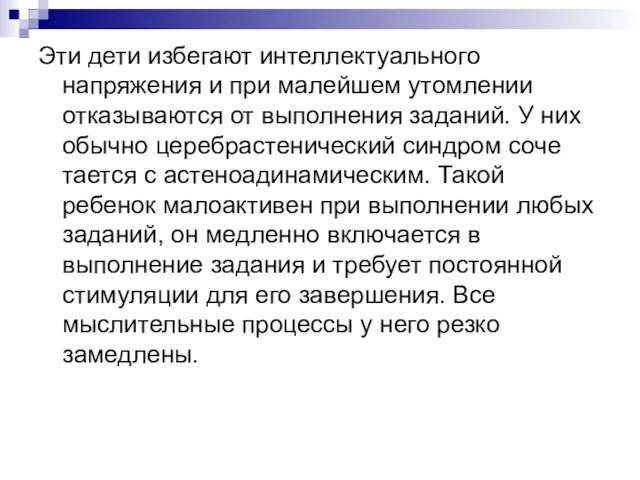 Эти дети избегают интеллектуального напряжения и при малейшем утомлении отказываются от выполнения заданий. У них обычно церебрастенический синдром соче тается с астеноадинамическим. Такой ребенок малоактивен при выполнении любых заданий, он медленно включается в выполнение задания и требует постоянной стимуляции для его завершения. Все мыслительные процессы у него резко замедлены.